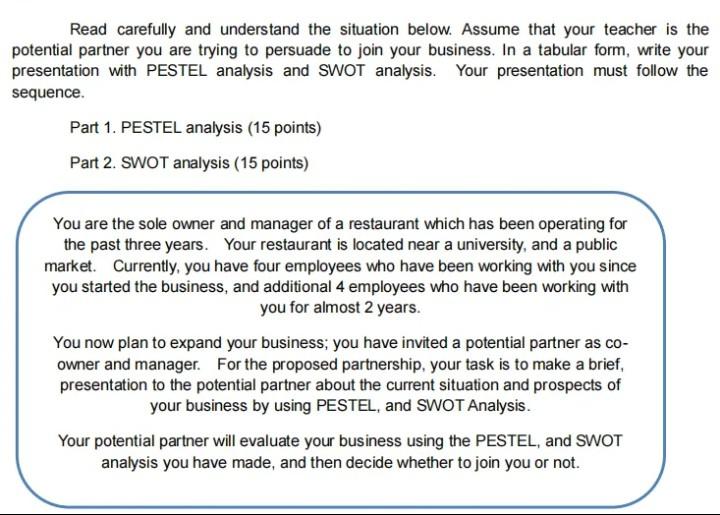 Read carefully and understand the situation below. Assume that your teacher is the potential partner you are trying to persuade to join your business. In a tabular form, write your presentation with PESTEL analysis and SWOT analysis. Your presentation must follow the sequence.

Part 1. PESTEL analysis (15 points)

Part 2. SWOT analysis (15 points)

You are the sole owner and manager of a restaurant which has been operating for the past three years. Your restaurant is located near a university, and a public market. Currently, you have four employees who have been working with you since you started the business, and additional 4 employees who have been working with you for almost 2 years.

You now plan to expand your business; you have invited a potential partner as co-owner and manager. For the proposed partnership, your task is to make a brief, presentation to the potential partner about the current situation and prospects of your business by using PESTEL, and SWOT Analysis.

Your potential partner will evaluate your business using the PESTEL, and SWOT analysis you have made, and then decide whether to join you or not.